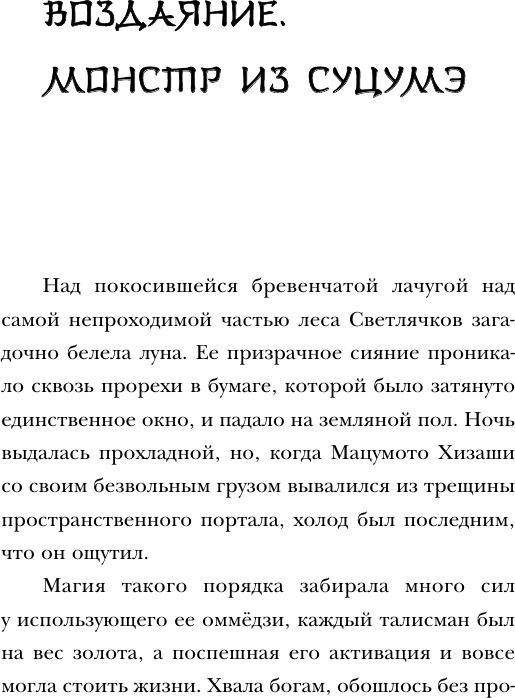 ВОЗДАЯНИЕ.
МОНСТР ИЗ СУЦУМЭ

Над покосившейся бревенчатой лачугой над самой непроходимой частью леса Светлячков загадочно белела луна. Ее призрачное сияние проникало сквозь прорехи в бумаге, которой было затянуто единственное окно, и падало на земляной пол. Ночь выдалась прохладной, но, когда Мацумото Хизаши со своим безвольным грузом вывалился из трещины пространственного портала, холод был последним, что он ощутил.

Магия такого порядка забирала много сил у использующего ее оммёдзи, каждый талисман был на вес золота, а поспешная его активация и вовсе могла стоить жизни. Хвала богам, обошлось без про-